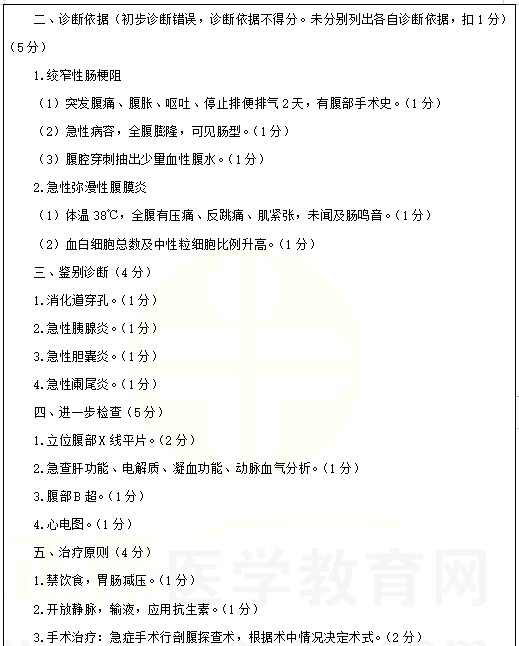 二、诊断依据（初步诊断错误，诊断依据不得分。未分别列出各自诊断依据，扣1分）（5分）

1.绞窄性肠梗阻

（1）突发腹痛、腹胀、呕吐、停止排便排气2天，有腹部手术史。（1分）

（2）急性病容，全腹膨隆，可见肠型。（1分）

（3）腹腔穿刺抽出少量血性腹水。（1分）

2.急性弥漫性腹膜炎

（1）体温38℃，全腹有压痛、反跳痛、肌紧张，未闻及肠鸣音。（1分）

（2）血白细胞总数及中性粒细胞比例升高。（1分）

三、鉴别诊断（4分）

1.消化道穿孔。（1分）

2.急性胰腺炎。（1分）

3.急性胆囊炎。（1分）

4.急性阑尾炎。（1分）

四、进一步检查（5分）

1.立位腹部X线平片。（2分）

2.急查肝功能、电解质、凝血功能、动脉血气分析。（1分）

3.腹部B超。（1分）

4.心电图。（1分）

五、治疗原则（4分）

1.禁饮食，胃肠减压。（1分）

2.开放静脉，输液，应用抗生素。（1分）

3.手术治疗：急症手术行剖腹探查术，根据术中情况决定术式。（2分）

医学教育网